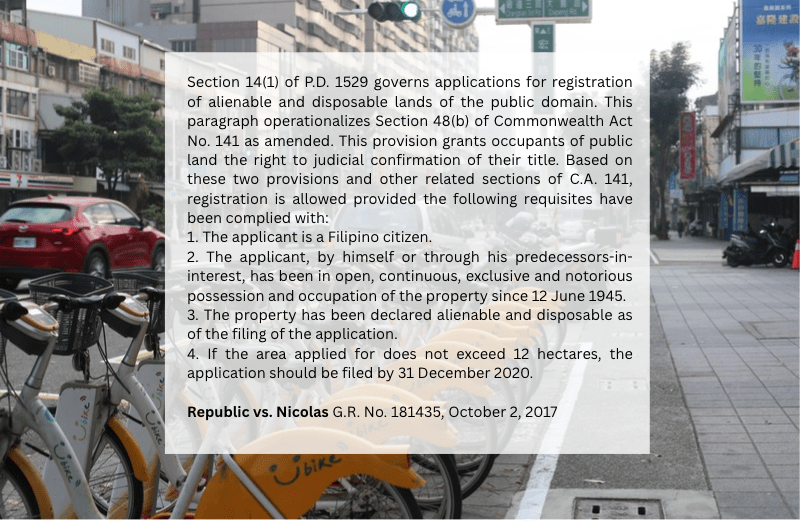 Section 14(1) of P.D. 1529 governs applications for registration of alienable and disposable lands of the public domain. This paragraph operationalizes Section 48(b) of Commonwealth Act No. 141 as amended. This provision grants occupants of public land the right to judicial confirmation of their title. Based on these two provisions and other related sections of C.A. 141, registration is allowed provided the following requisites have been complied with:
1. The applicant is a Filipino citizen.
2. The applicant, by himself or through his predecessors-in-interest, has been in open, continuous, exclusive and notorious possession and occupation of the property since 12 June 1945.
3. The property has been declared alienable and disposable as of the filing of the application.
4. If the area applied for does not exceed 12 hectares, the application should be filed by 31 December 2020.

Republic vs. Nicolas G.R. No. 181435, October 2, 2017